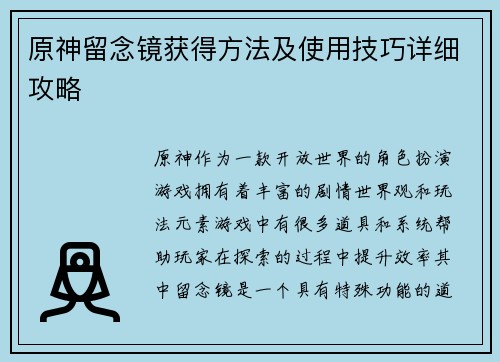 原神留念镜获得方法及使用技巧详细攻略

原神作为一款开放世界的角色扮演游戏拥有着丰富的剧情世界观和玩法元素游戏中有很多道具和系统帮助玩家在探索的过程中提升效率其中留念镜是一个具有特殊功能的道